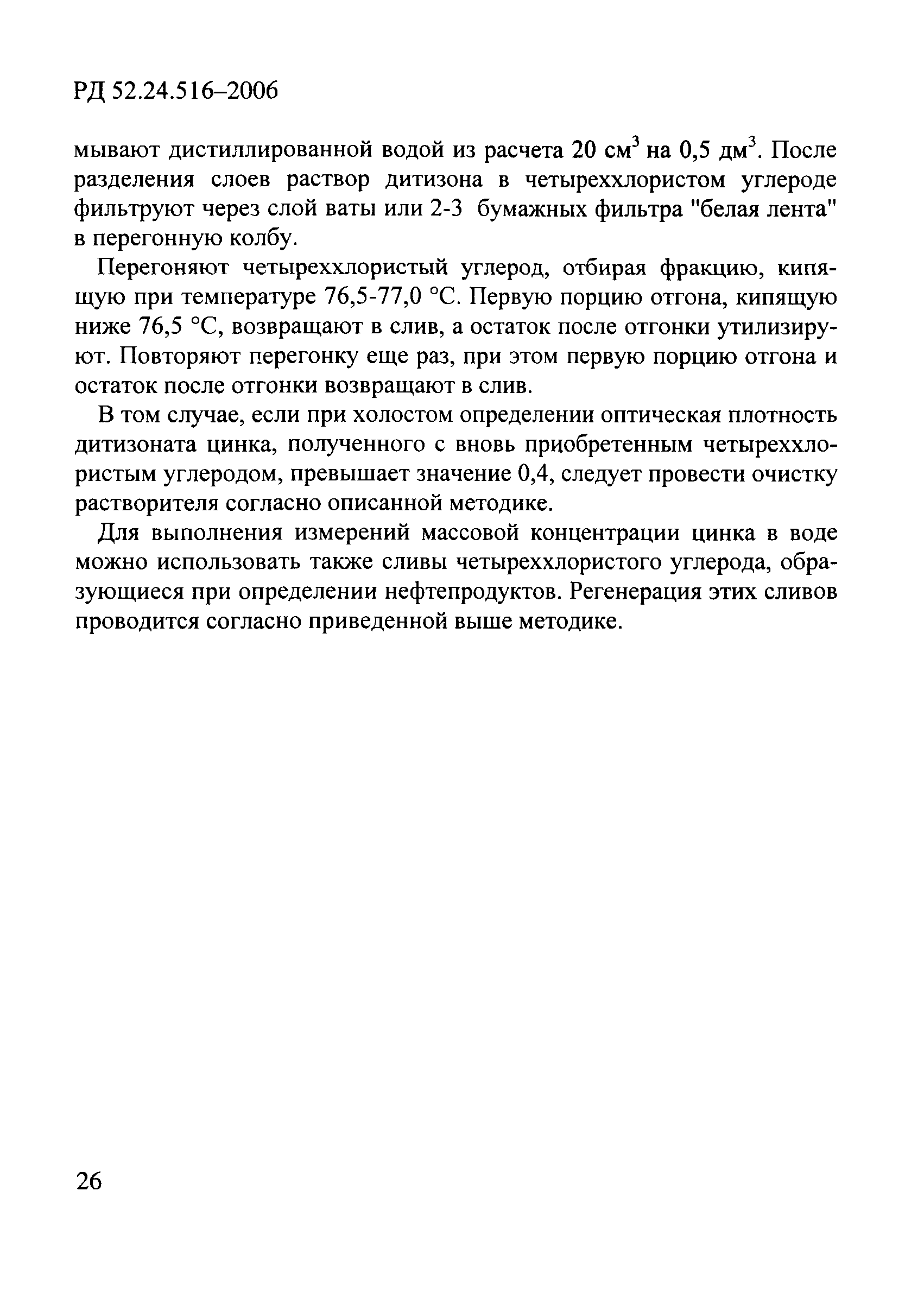 РД 52.24.516–2006

мывают дистиллированной водой из расчета 20 см$^3$ на 0,5 дм$^3$. После разделения слоев раствор дитизона в четыреххлористом углероде фильтруют через слой ваты или 2-3 бумажных фильтра "белая лента" в перегонную колбу.

Перегоняют четыреххлористый углерод, отбирая фракцию, кипящую при температуре 76,5-77,0 °С. Первую порцию отгона, кипящую ниже 76,5 °С, возвращают в слив, а остаток после отгонки утилизируют. Повторяют перегонку еще раз, при этом первую порцию отгона и остаток после отгонки возвращают в слив.

В том случае, если при холостом определении оптическая плотность дитизоната цинка, полученного с вновь приобретенным четыреххлористым углеродом, превышает значение 0,4, следует провести очистку растворителя согласно описанной методике.

Для выполнения измерений массовой концентрации цинка в воде можно использовать также сливы четыреххлористого углерода, образующиеся при определении нефтепродуктов. Регенерация этих сливов проводится согласно приведенной выше методике.

26